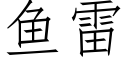 鱼雷